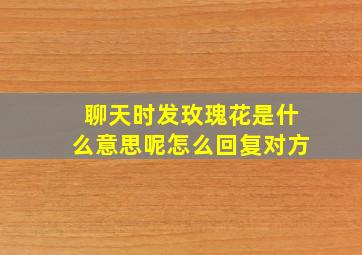 聊天时发玫瑰花是什么意思呢怎么回复对方